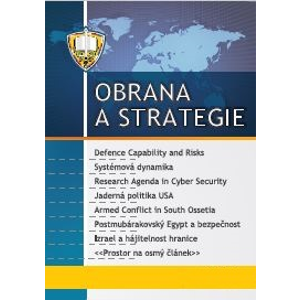 OBRANA
A STRATEGIE

Defence Capability and Risks
Systémová dynamika
Research Agenda in Cyber Security
Jaderná politika USA
Armed Conflict in South Ossetia
Postmubárakovský Egypt a bezpečnost
Izrael a hájitelnost hranice
<<Prostor na osmý článek>>